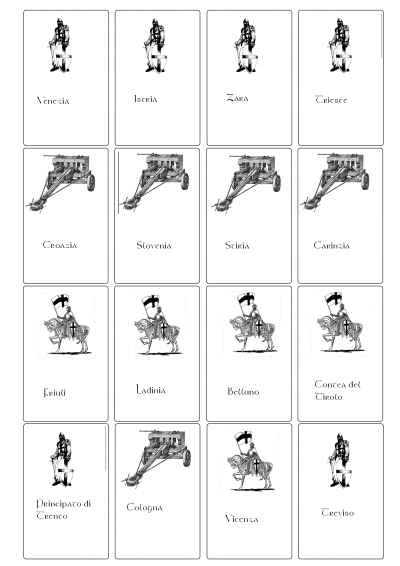 Venezia

Istria

Zara

Trieste

Croazia

Slovenia

Stiria

Carinzia

Friuli

Ladinia

Belluno

Contea del Tirolo

Principato di Trento

Cologna

Vicenza

Treviso